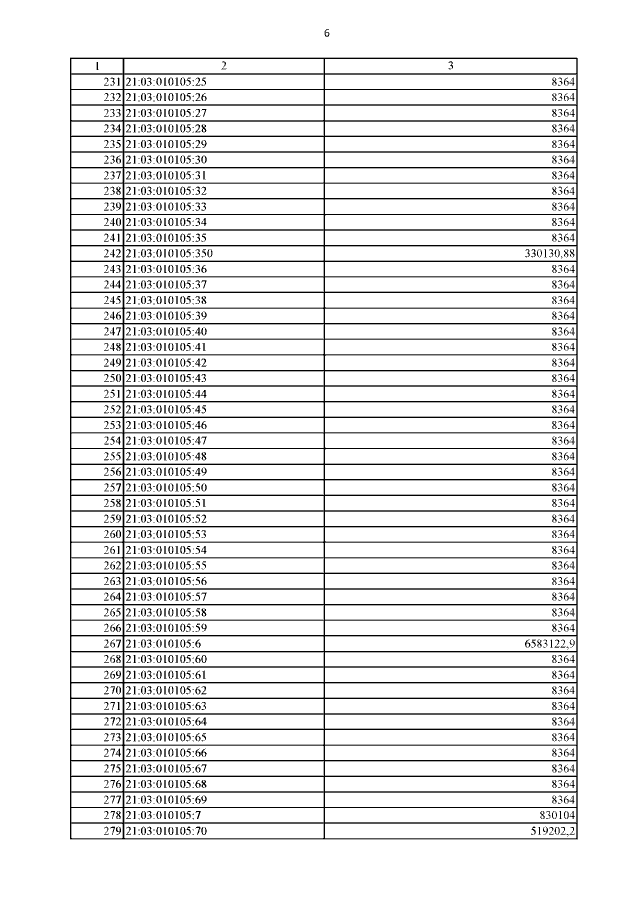 6

| 1 | 2 | 3 |
|---|---|---|
| 231 | 21:03:010105:25 | 8364 |
| 232 | 21:03:010105:26 | 8364 |
| 233 | 21:03:010105:27 | 8364 |
| 234 | 21:03:010105:28 | 8364 |
| 235 | 21:03:010105:29 | 8364 |
| 236 | 21:03:010105:30 | 8364 |
| 237 | 21:03:010105:31 | 8364 |
| 238 | 21:03:010105:32 | 8364 |
| 239 | 21:03:010105:33 | 8364 |
| 240 | 21:03:010105:34 | 8364 |
| 241 | 21:03:010105:35 | 8364 |
| 242 | 21:03:010105:350 | 330130,88 |
| 243 | 21:03:010105:36 | 8364 |
| 244 | 21:03:010105:37 | 8364 |
| 245 | 21:03:010105:38 | 8364 |
| 246 | 21:03:010105:39 | 8364 |
| 247 | 21:03:010105:40 | 8364 |
| 248 | 21:03:010105:41 | 8364 |
| 249 | 21:03:010105:42 | 8364 |
| 250 | 21:03:010105:43 | 8364 |
| 251 | 21:03:010105:44 | 8364 |
| 252 | 21:03:010105:45 | 8364 |
| 253 | 21:03:010105:46 | 8364 |
| 254 | 21:03:010105:47 | 8364 |
| 255 | 21:03:010105:48 | 8364 |
| 256 | 21:03:010105:49 | 8364 |
| 257 | 21:03:010105:50 | 8364 |
| 258 | 21:03:010105:51 | 8364 |
| 259 | 21:03:010105:52 | 8364 |
| 260 | 21:03:010105:53 | 8364 |
| 261 | 21:03:010105:54 | 8364 |
| 262 | 21:03:010105:55 | 8364 |
| 263 | 21:03:010105:56 | 8364 |
| 264 | 21:03:010105:57 | 8364 |
| 265 | 21:03:010105:58 | 8364 |
| 266 | 21:03:010105:59 | 8364 |
| 267 | 21:03:010105:6 | 6583122,9 |
| 268 | 21:03:010105:60 | 8364 |
| 269 | 21:03:010105:61 | 8364 |
| 270 | 21:03:010105:62 | 8364 |
| 271 | 21:03:010105:63 | 8364 |
| 272 | 21:03:010105:64 | 8364 |
| 273 | 21:03:010105:65 | 8364 |
| 274 | 21:03:010105:66 | 8364 |
| 275 | 21:03:010105:67 | 8364 |
| 276 | 21:03:010105:68 | 8364 |
| 277 | 21:03:010105:69 | 8364 |
| 278 | 21:03:010105:7 | 830104 |
| 279 | 21:03:010105:70 | 519202,2 |